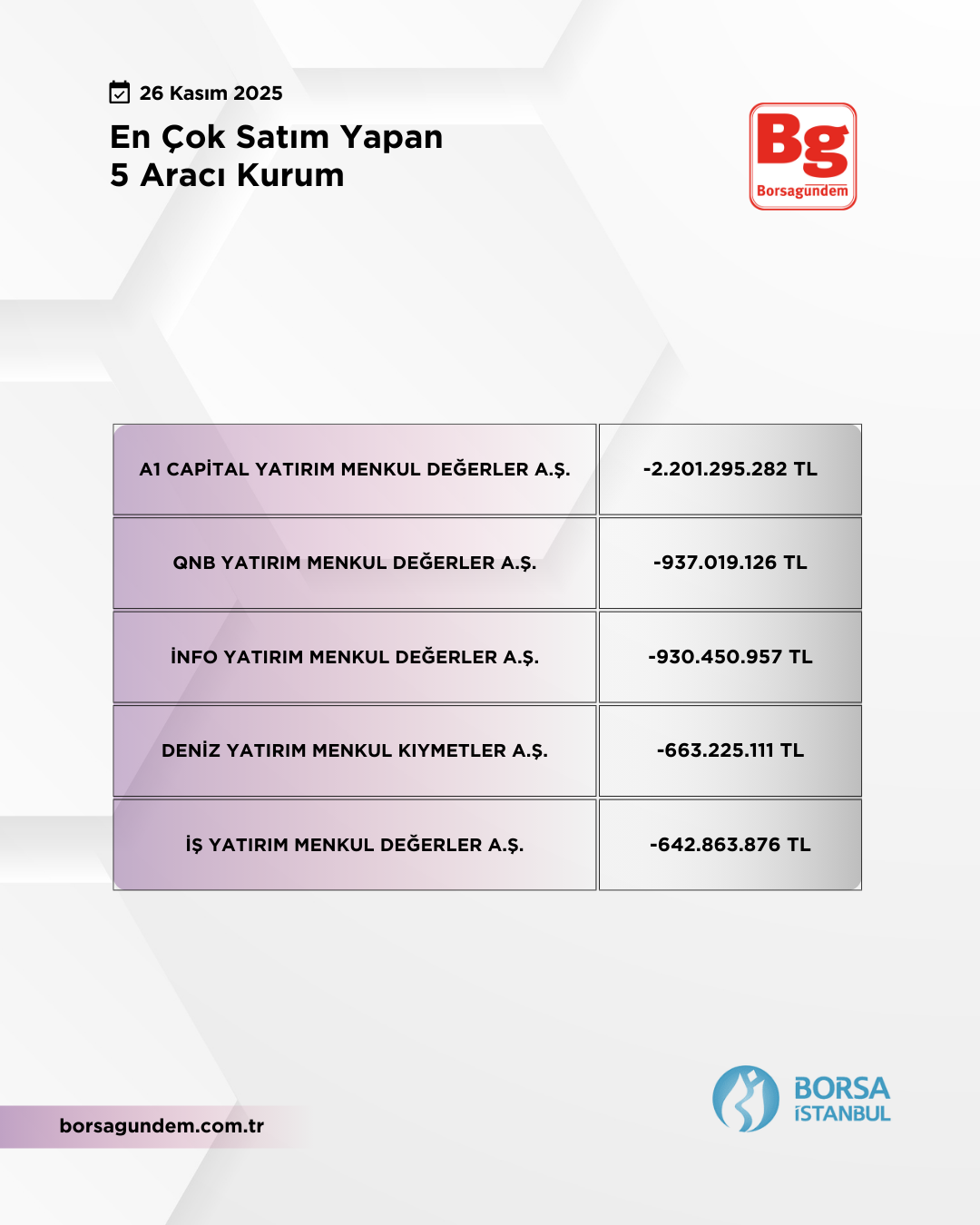 26 Kasım 2025

En Çok Satım Yapan
5 Aracı Kurum

Bg
Borsagündem

| A1 CAPİTAL YATIRIM MENKUL DEĞERLER A.Ş. | -2.201.295.282 TL |
|---|---|
| QNB YATIRIM MENKUL DEĞERLER A.Ş. | -937.019.126 TL |
| İNFO YATIRIM MENKUL DEĞERLER A.Ş. | -930.450.957 TL |
| DENİZ YATIRIM MENKUL KIYMETLER A.Ş. | -663.225.111 TL |
| İŞ YATIRIM MENKUL DEĞERLER A.Ş. | -642.863.876 TL |

borsagundem.com.tr

BORSA
İSTANBUL